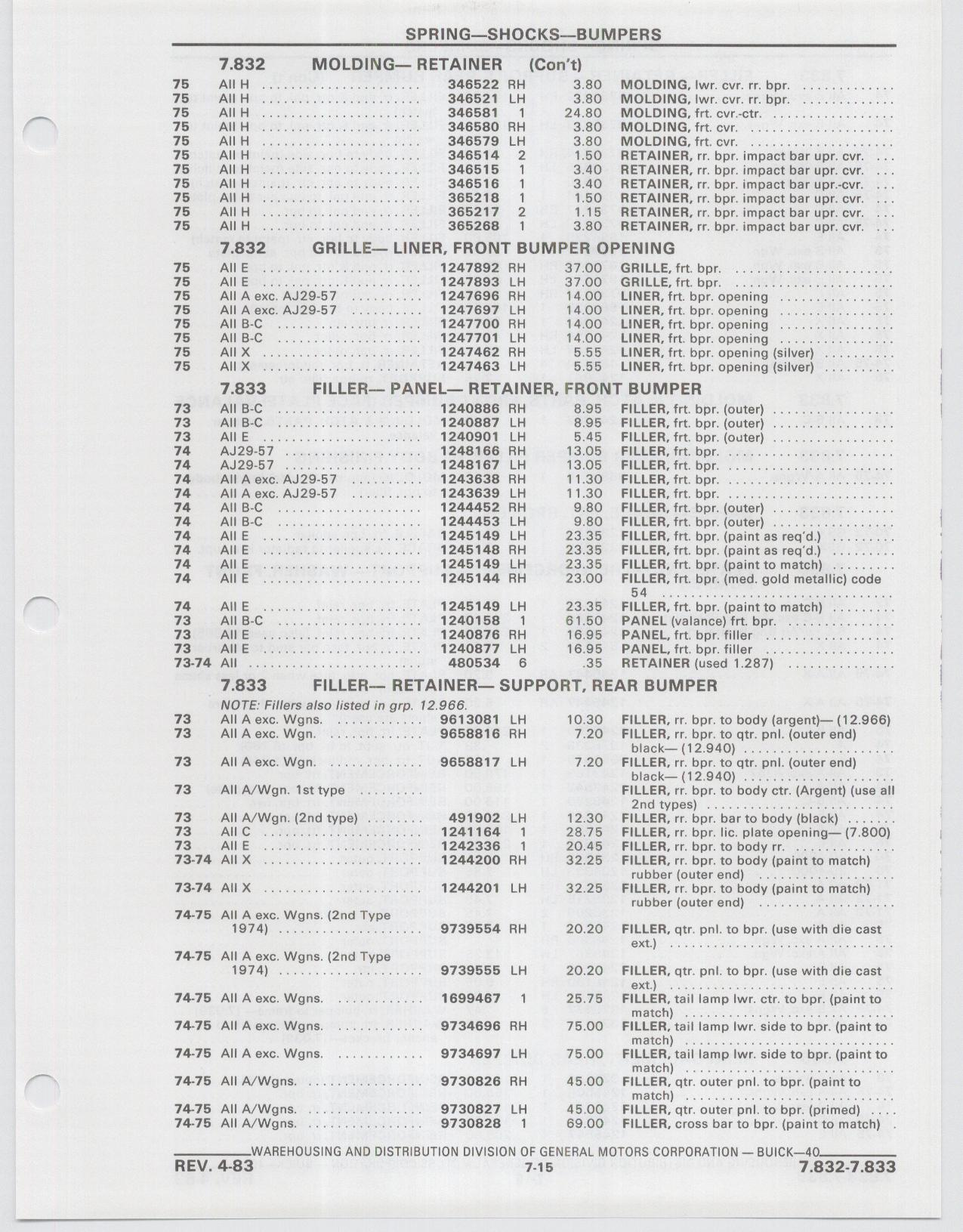 SPRING—SHOCKS—BUMPERS

7.832 MOLDING— RETAINER (Con't)

| | | | | | |
|---|---|---|---|---|---|
| 75 | All H | 346522 | RH | 3.80 | MOLDING, lwr. cvr. rr. bpr. |
| 75 | All H | 346521 | LH | 3.80 | MOLDING, lwr. cvr. rr. bpr. |
| 75 | All H | 346581 | 1 | 24.80 | MOLDING, frt. cvr.-ctr. |
| 75 | All H | 346580 | RH | 3.80 | MOLDING, frt. cvr. |
| 75 | All H | 346579 | LH | 3.80 | MOLDING, frt. cvr. |
| 75 | All H | 346514 | 2 | 1.50 | RETAINER, rr. bpr. impact bar upr. cvr. |
| 75 | All H | 346515 | 1 | 3.40 | RETAINER, rr. bpr. impact bar upr. cvr. |
| 75 | All H | 346516 | 1 | 3.40 | RETAINER, rr. bpr. impact bar upr.-cvr. |
| 75 | All H | 365218 | 1 | 1.50 | RETAINER, rr. bpr. impact bar upr. cvr. |
| 75 | All H | 365217 | 2 | 1.15 | RETAINER, rr. bpr. impact bar upr. cvr. |
| 75 | All H | 365268 | 1 | 3.80 | RETAINER, rr. bpr. impact bar upr. cvr. |

7.832 GRILLE— LINER, FRONT BUMPER OPENING

| | | | | | |
|---|---|---|---|---|---|
| 75 | All E | 1247892 | RH | 37.00 | GRILLE, frt. bpr. |
| 75 | All E | 1247893 | LH | 37.00 | GRILLE, frt. bpr. |
| 75 | All A exc. AJ29-57 | 1247696 | RH | 14.00 | LINER, frt. bpr. opening |
| 75 | All A exc. AJ29-57 | 1247697 | LH | 14.00 | LINER, frt. bpr. opening |
| 75 | All B-C | 1247700 | RH | 14.00 | LINER, frt. bpr. opening |
| 75 | All B-C | 1247701 | LH | 14.00 | LINER, frt. bpr. opening |
| 75 | All X | 1247462 | RH | 5.55 | LINER, frt. bpr. opening (silver) |
| 75 | All X | 1247463 | LH | 5.55 | LINER, frt. bpr. opening (silver) |

7.833 FILLER— PANEL— RETAINER, FRONT BUMPER

| | | | | | |
|---|---|---|---|---|---|
| 73 | All B-C | 1240886 | RH | 8.95 | FILLER, frt. bpr. (outer) |
| 73 | All B-C | 1240887 | LH | 8.95 | FILLER, frt. bpr. (outer) |
| 73 | All E | 1240901 | LH | 5.45 | FILLER, frt. bpr. (outer) |
| 74 | AJ29-57 | 1248166 | RH | 13.05 | FILLER, frt. bpr. |
| 74 | AJ29-57 | 1248167 | LH | 13.05 | FILLER, frt. bpr. |
| 74 | All A exc. AJ29-57 | 1243638 | RH | 11.30 | FILLER, frt. bpr. |
| 74 | All A exc. AJ29-57 | 1243639 | LH | 11.30 | FILLER, frt. bpr. |
| 74 | All B-C | 1244452 | RH | 9.80 | FILLER, frt. bpr. (outer) |
| 74 | All B-C | 1244453 | LH | 9.80 | FILLER, frt. bpr. (outer) |
| 74 | All E | 1245149 | LH | 23.35 | FILLER, frt. bpr. (paint as req'd.) |
| 74 | All E | 1245148 | RH | 23.35 | FILLER, frt. bpr. (paint as req'd.) |
| 74 | All E | 1245149 | LH | 23.35 | FILLER, frt. bpr. (paint to match) |
| 74 | All E | 1245144 | RH | 23.00 | FILLER, frt. bpr. (med. gold metallic) code 54 |
| 74 | All E | 1245149 | LH | 23.35 | FILLER, frt. bpr. (paint to match) |
| 73 | All B-C | 1240158 | 1 | 61.50 | PANEL (valance) frt. bpr. |
| 73 | All E | 1240876 | RH | 16.95 | PANEL, frt. bpr. filler |
| 73 | All E | 1240877 | LH | 16.95 | PANEL, frt. bpr. filler |
| 73-74 | All | 480534 | 6 | .35 | RETAINER (used 1.287) |

7.833 FILLER— RETAINER— SUPPORT, REAR BUMPER

NOTE: Fillers also listed in grp. 12.966.

| | | | | | |
|---|---|---|---|---|---|
| 73 | All A exc. Wgns. | 9613081 | LH | 10.30 | FILLER, rr. bpr. to body (argent)— (12.966) |
| 73 | All A exc. Wgn. | 9658816 | RH | 7.20 | FILLER, rr. bpr. to qtr. pnl. (outer end) black— (12.940) |
| 73 | All A exc. Wgn. | 9658817 | LH | 7.20 | FILLER, rr. bpr. to qtr. pnl. (outer end) black— (12.940) |
| 73 | All A/Wgn. 1st type | | | | FILLER, rr. bpr. to body ctr. (Argent) (use all 2nd types) |
| 73 | All A/Wgn. (2nd type) | 491902 | LH | 12.30 | FILLER, rr. bpr. bar to body (black) |
| 73 | All C | 1241164 | 1 | 28.75 | FILLER, rr. bpr. lic. plate opening— (7.800) |
| 73 | All E | 1242336 | 1 | 20.45 | FILLER, rr. bpr. to body rr. |
| 73-74 | All X | 1244200 | RH | 32.25 | FILLER, rr. bpr. to body (paint to match) rubber (outer end) |
| 73-74 | All X | 1244201 | LH | 32.25 | FILLER, rr. bpr. to body (paint to match) rubber (outer end) |
| 74-75 | All A exc. Wgns. (2nd Type 1974) | 9739554 | RH | 20.20 | FILLER, qtr. pnl. to bpr. (use with die cast ext.) |
| 74-75 | All A exc. Wgns. (2nd Type 1974) | 9739555 | LH | 20.20 | FILLER, qtr. pnl. to bpr. (use with die cast ext.) |
| 74-75 | All A exc. Wgns. | 1699467 | 1 | 25.75 | FILLER, tail lamp lwr. ctr. to bpr. (paint to match) |
| 74-75 | All A exc. Wgns. | 9734696 | RH | 75.00 | FILLER, tail lamp lwr. side to bpr. (paint to match) |
| 74-75 | All A exc. Wgns. | 9734697 | LH | 75.00 | FILLER, tail lamp lwr. side to bpr. (paint to match) |
| 74-75 | All A/Wgns. | 9730826 | RH | 45.00 | FILLER, qtr. outer pnl. to bpr. (paint to match) |
| 74-75 | All A/Wgns. | 9730827 | LH | 45.00 | FILLER, qtr. outer pnl. to bpr. (primed) |
| 74-75 | All A/Wgns. | 9730828 | 1 | 69.00 | FILLER, cross bar to bpr. (paint to match) |

WAREHOUSING AND DISTRIBUTION DIVISION OF GENERAL MOTORS CORPORATION — BUICK—40

REV. 4-83 7-15 7.832-7.833